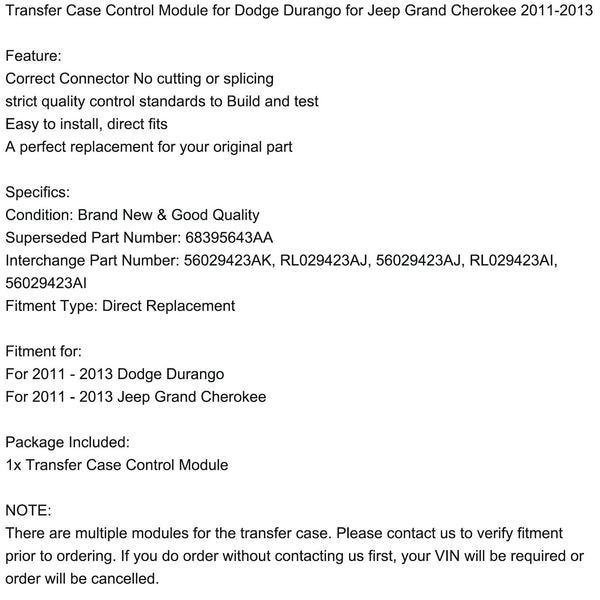 Transfer Case Control Module for Dodge Durango for Jeep Grand Cherokee 2011-2013

Feature:
Correct Connector No cutting or splicing
strict quality control standards to Build and test
Easy to install, direct fits
A perfect replacement for your original part

Specifics:
Condition: Brand New & Good Quality
Superseded Part Number: 68395643AA
Interchange Part Number: 56029423AK, RL029423AJ, 56029423AJ, RL029423AI, 56029423AI
Fitment Type: Direct Replacement

Fitment for:
For 2011 - 2013 Dodge Durango
For 2011 - 2013 Jeep Grand Cherokee

Package Included:
1x Transfer Case Control Module

NOTE:
There are multiple modules for the transfer case. Please contact us to verify fitment prior to ordering. If you do order without contacting us first, your VIN will be required or order will be cancelled.